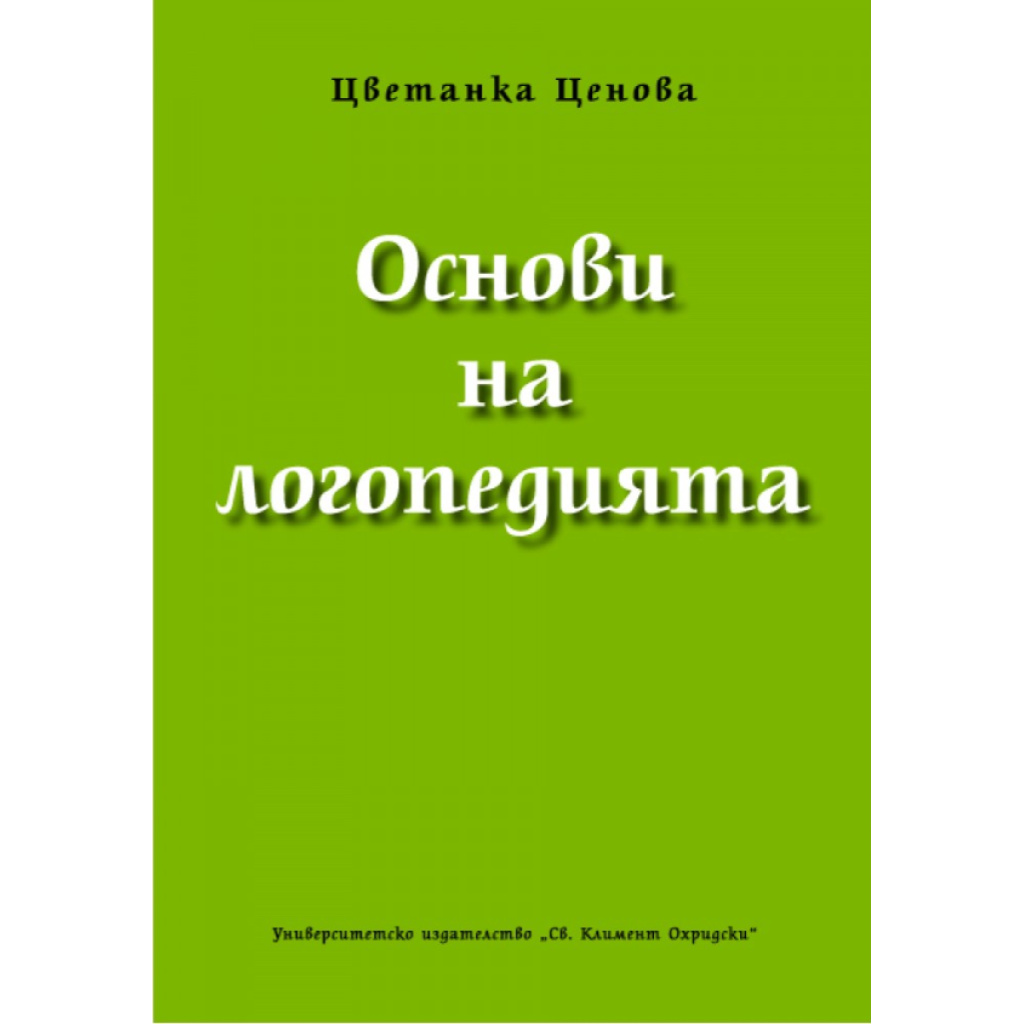 Цветанка Ценова

Основи
на
логопедията

Университетско издателство „Св. Климент Охридски"